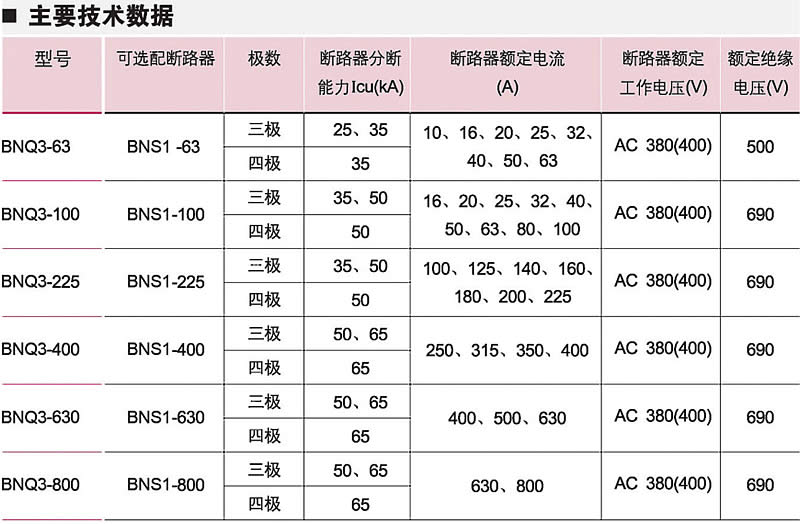 ■ 主要技术数据

| 型号 | 可选配断路器 | 极数 | 断路器分断能力Icu(kA) | 断路器额定电流(A) | 断路器额定工作电压(V) | 额定绝缘电压(V) |
|---|---|---|---|---|---|---|
| BNQ3-63 | BNS1 -63 | 三极 | 25、35 | 10、16、20、25、32、40、50、63 | AC 380(400) | 500 |
| | | 四极 | 35 | | | |
| BNQ3-100 | BNS1-100 | 三极 | 35、50 | 16、20、25、32、40、50、63、80、100 | AC 380(400) | 690 |
| | | 四极 | 50 | | | |
| BNQ3-225 | BNS1-225 | 三极 | 35、50 | 100、125、140、160、180、200、225 | AC 380(400) | 690 |
| | | 四极 | 50 | | | |
| BNQ3-400 | BNS1-400 | 三极 | 50、65 | 250、315、350、400 | AC 380(400) | 690 |
| | | 四极 | 65 | | | |
| BNQ3-630 | BNS1-630 | 三极 | 50、65 | 400、500、630 | AC 380(400) | 690 |
| | | 四极 | 65 | | | |
| BNQ3-800 | BNS1-800 | 三极 | 50、65 | 630、800 | AC 380(400) | 690 |
| | | 四极 | 65 | | | |